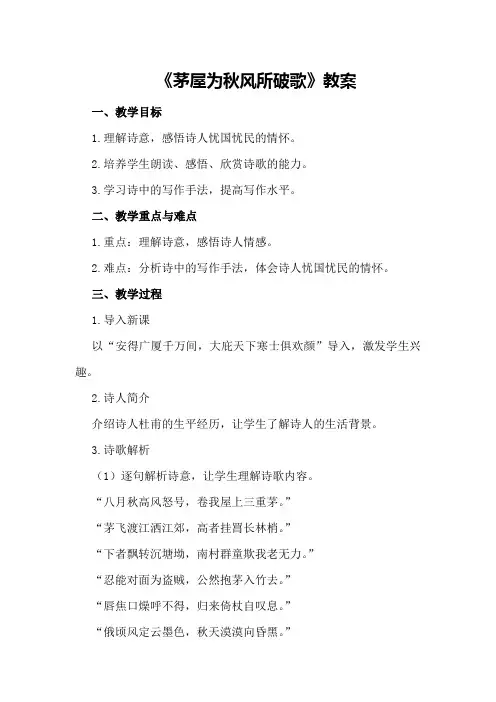 《茅屋为秋风所破歌》教案

一、教学目标

1.理解诗意，感悟诗人忧国忧民的情怀。

2.培养学生朗读、感悟、欣赏诗歌的能力。

3.学习诗中的写作手法，提高写作水平。

二、教学重点与难点

1.重点：理解诗意，感悟诗人情感。

2.难点：分析诗中的写作手法，体会诗人忧国忧民的情怀。

三、教学过程

1.导入新课

以“安得广厦千万间，大庇天下寒士俱欢颜”导入，激发学生兴趣。

2.诗人简介

介绍诗人杜甫的生平经历，让学生了解诗人的生活背景。

3.诗歌解析

（1）逐句解析诗意，让学生理解诗歌内容。

“八月秋高风怒号，卷我屋上三重茅。”

“茅飞渡江洒江郊，高者挂罥长林梢。”

“下者飘转沉塘坳，南村群童欺我老无力。”

“忍能对面为盗贼，公然抱茅入竹去。”

“唇焦口燥呼不得，归来倚杖自叹息。”

“俄顷风定云墨色，秋天漠漠向昏黑。”